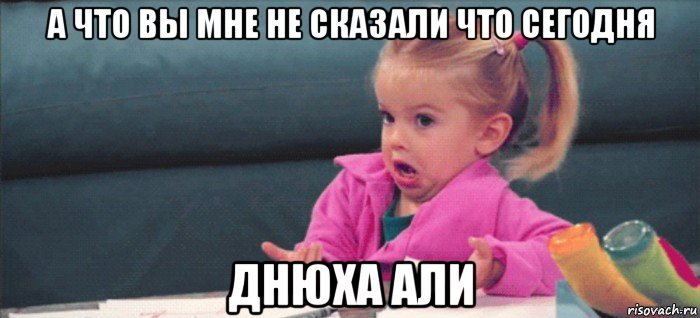 А ЧТО ВЫ МНЕ НЕ СКАЗАЛИ ЧТО СЕГОДНЯ

ДНЮХА АЛИ

risovach.ru